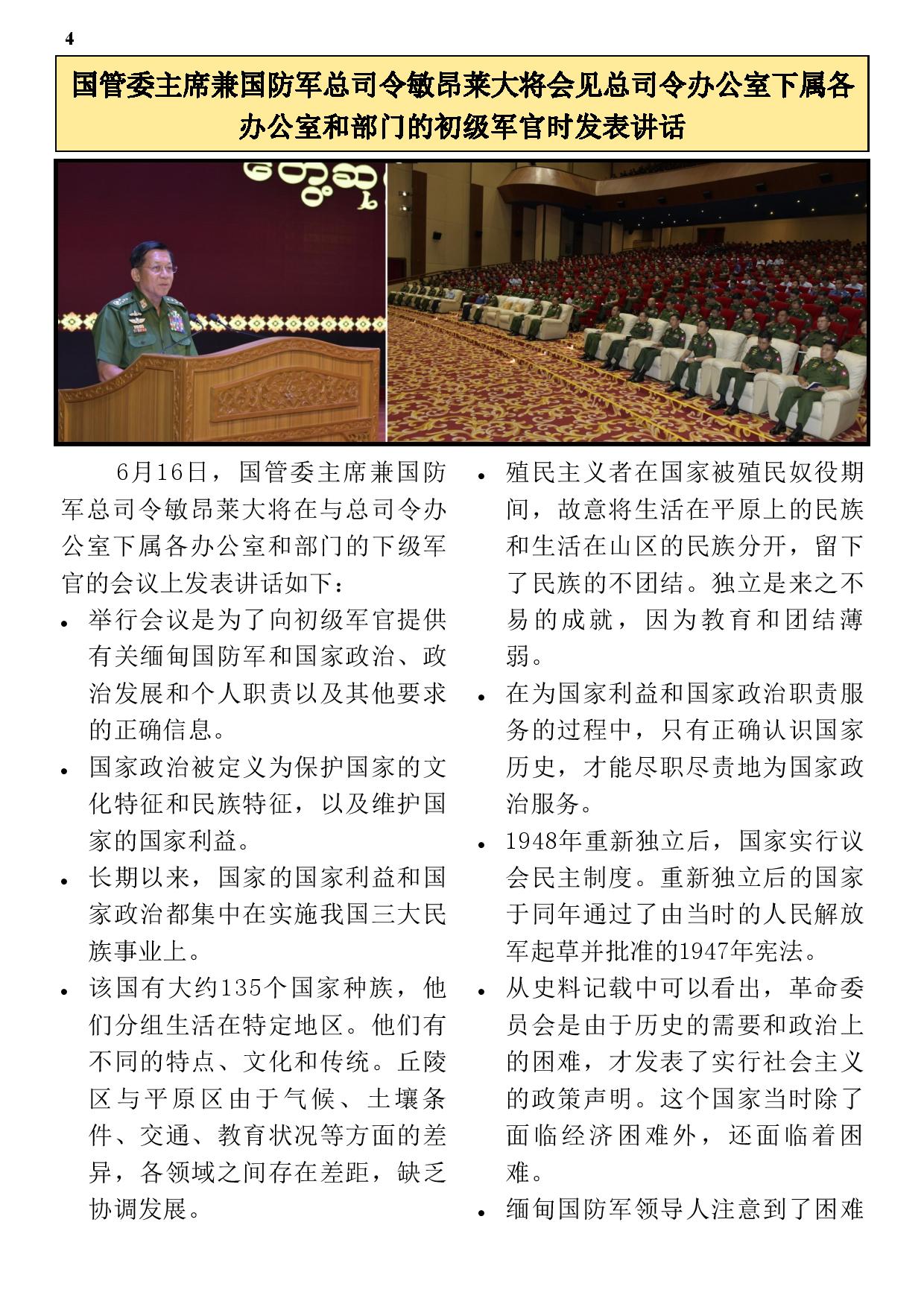 4

国管委主席兼国防军总司令敏昂莱大将会见总司令办公室下属各办公室和部门的初级军官时发表讲话

6月16日，国管委主席兼国防军总司令敏昂莱大将在与总司令办公室下属各办公室和部门的下级军官的会议上发表讲话如下：

• 举行会议是为了向初级军官提供有关缅甸国防军和国家政治、政治发展和个人职责以及其他要求的正确信息。

• 国家政治被定义为保护国家的文化特征和民族特征，以及维护国家的国家利益。

• 长期以来，国家的国家利益和国家政治都集中在实施我国三大民族事业上。

• 该国有大约135个国家种族，他们分组生活在特定地区。他们有不同的特点、文化和传统。丘陵区与平原区由于气候、土壤条件、交通、教育状况等方面的差异，各领域之间存在差距，缺乏协调发展。

• 殖民主义者在国家被殖民奴役期间，故意将生活在平原上的民族和生活在山区的民族分开，留下了民族的不团结。独立是来之不易的成就，因为教育和团结薄弱。

• 在为国家利益和国家政治职责服务的过程中，只有正确认识国家历史，才能尽职尽责地为国家政治服务。

• 1948年重新独立后，国家实行议会民主制度。重新独立后的国家于同年通过了由当时的人民解放军起草并批准的1947年宪法。

• 从史料记载中可以看出，革命委员会是由于历史的需要和政治上的困难，才发表了实行社会主义的政策声明。这个国家当时除了面临经济困难外，还面临着困难。

• 缅甸国防军领导人注意到了困难